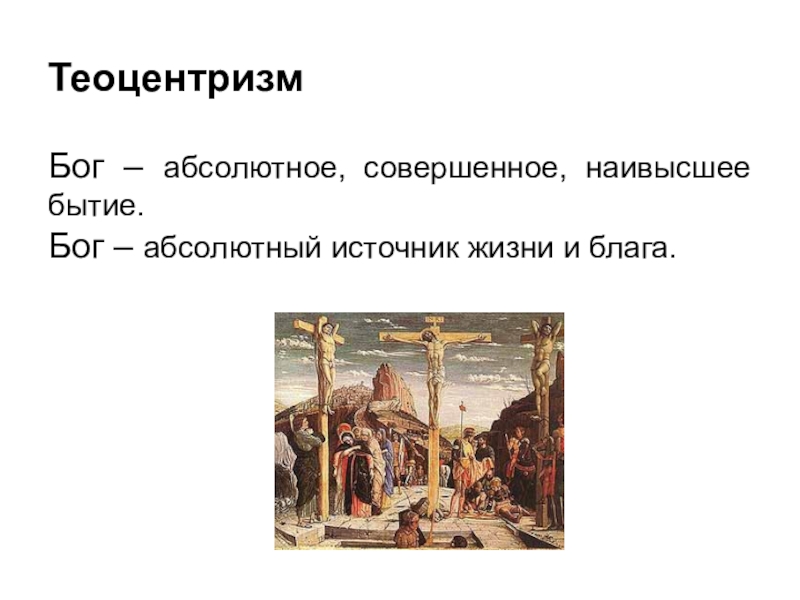 Теоцентризм

Бог – абсолютное, совершенное, наивысшее бытие.

Бог – абсолютный источник жизни и блага.